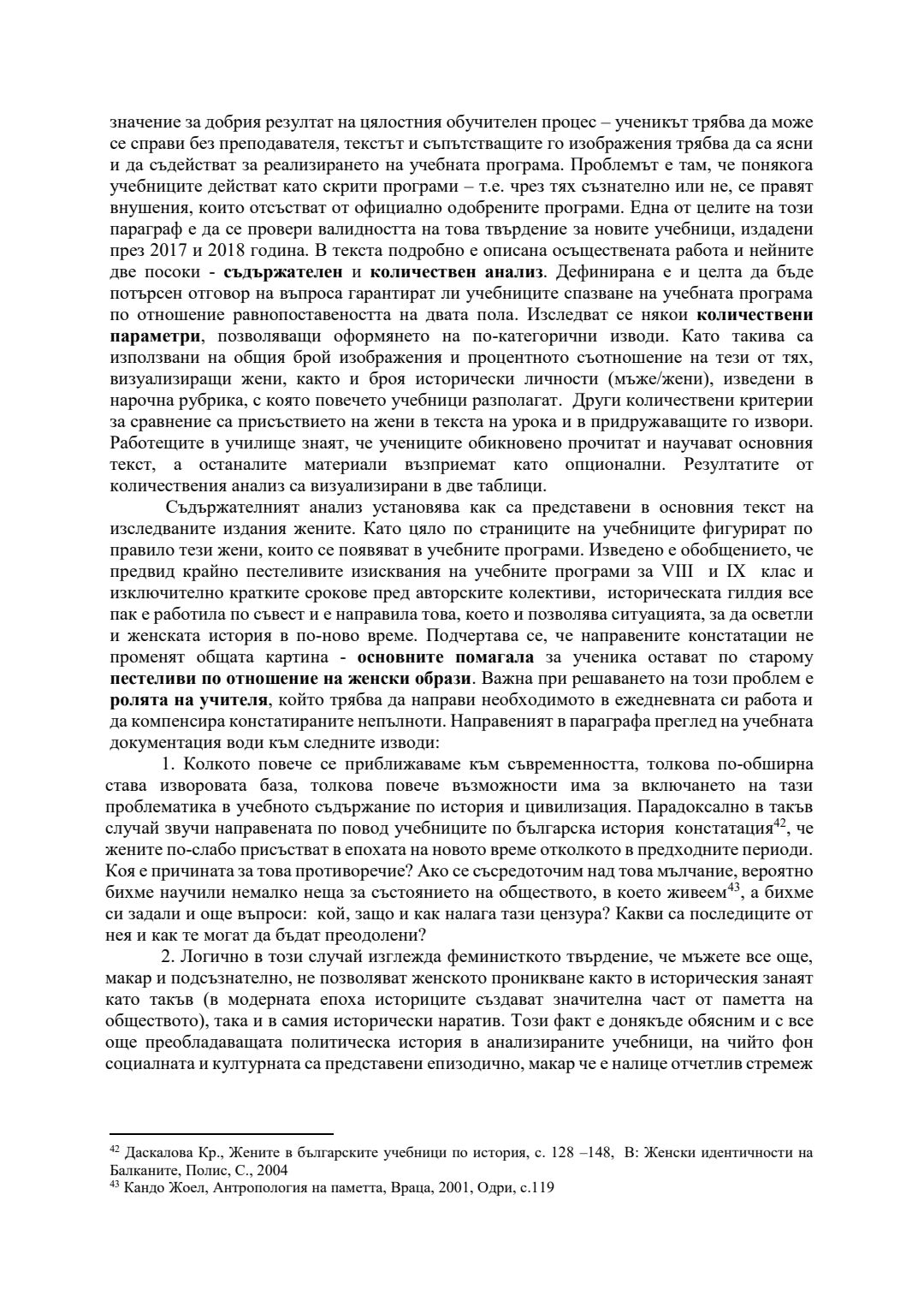 значение за добрия резултат на цялостния обучителен процес – ученикът трябва да може се справи без преподавателя, текстът и съпътстващите го изображения трябва да са ясни и да съдействат за реализирането на учебната програма. Проблемът е там, че понякога учебниците действат като скрити програми – т.е. чрез тях съзнателно или не, се правят внушения, които отсъстват от официално одобрените програми. Една от целите на този параграф е да се провери валидността на това твърдение за новите учебници, издадени през 2017 и 2018 година. В текста подробно е описана осъществената работа и нейните две посоки - съдържателен и количествен анализ. Дефинирана е и целта да бъде потърсен отговор на въпроса гарантират ли учебниците спазване на учебната програма по отношение равнопоставеността на двата пола. Изследват се някои количествени параметри, позволяващи оформянето на по-категорични изводи. Като такива са използвани на общия брой изображения и процентното съотношение на тези от тях, визуализиращи жени, както и броя исторически личности (мъже/жени), изведени в нарочна рубрика, с която повечето учебници разполагат. Други количествени критерии за сравнение са присъствието на жени в текста на урока и в придружаващите го извори. Работещите в училище знаят, че учениците обикновено прочитат и научават основния текст, а останалите материали възприемат като опционални. Резултатите от количествения анализ са визуализирани в две таблици.

Съдържателният анализ установява как са представени в основния текст на изследваните издания жените. Като цяло по страниците на учебниците фигурират по правило тези жени, които се появяват в учебните програми. Изведено е обобщението, че предвид крайно пестеливите изисквания на учебните програми за VIII и IX клас и изключително кратките срокове пред авторските колективи, историческата гилдия все пак е работила по съвест и е направила това, което и позволява ситуацията, за да осветли и женската история в по-ново време. Подчертава се, че направените констатации не променят общата картина - основните помагала за ученика остават по старому пестеливи по отношение на женски образи. Важна при решаването на този проблем е ролята на учителя, който трябва да направи необходимото в ежедневната си работа и да компенсира констатираните непълноти. Направеният в параграфа преглед на учебната документация води към следните изводи:

1. Колкото повече се приближаваме към съвременността, толкова по-обширна става изворовата база, толкова повече възможности има за включането на тази проблематика в учебното съдържание по история и цивилизация. Парадоксално в такъв случай звучи направената по повод учебниците по българска история констатация$^{42}$, че жените по-слабо присъстват в епохата на новото време отколкото в предходните периоди. Коя е причината за това противоречие? Ако се съсредоточим над това мълчание, вероятно бихме научили немалко неща за състоянието на обществото, в което живеем$^{43}$, а бихме си задали и още въпроси: кой, защо и как налага тази цензура? Какви са последиците от нея и как те могат да бъдат преодолени?

2. Логично в този случай изглежда феминисткото твърдение, че мъжете все още, макар и подсъзнателно, не позволяват женското проникване както в историческия занаят като такъв (в модерната епоха историците създават значителна част от паметта на обществото), така и в самия исторически наратив. Този факт е донякъде обясним и с все още преобладаващата политическа история в анализираните учебници, на чийто фон социалната и културната са представени епизодично, макар че е налице отчетлив стремеж

$^{42}$ Даскалова Кр., Жените в българските учебници по история, с. 128 –148, В: Женски идентичности на Балканите, Полис, С., 2004
$^{43}$ Кандо Жоел, Антропология на паметта, Враца, 2001, Одри, с.119